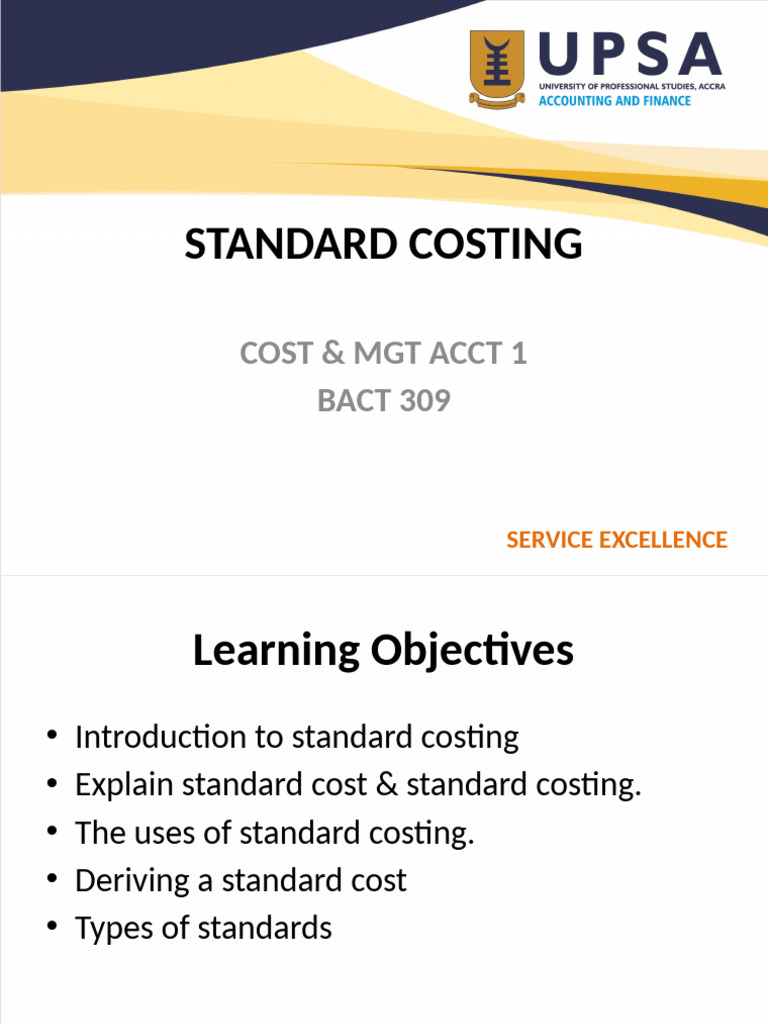 UPSA
UNIVERSITY OF PROFESSIONAL STUDIES, ACCRA
ACCOUNTING AND FINANCE

STANDARD COSTING

COST & MGT ACCT 1
BACT 309

SERVICE EXCELLENCE

Learning Objectives

• Introduction to standard costing
• Explain standard cost & standard costing.
• The uses of standard costing.
• Deriving a standard cost
• Types of standards